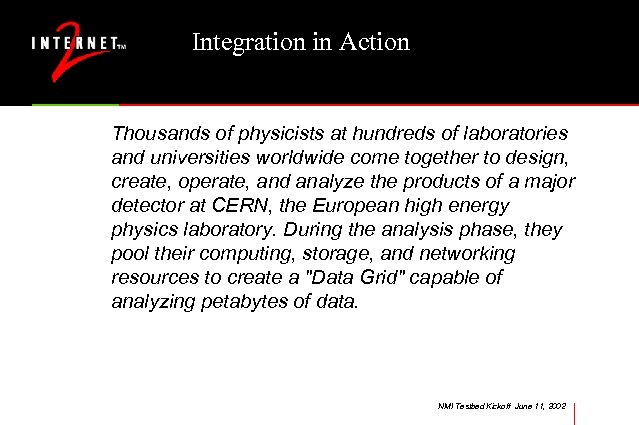 INTERNET 2 TM

Integration in Action

Thousands of physicists at hundreds of laboratories and universities worldwide come together to design, create, operate, and analyze the products of a major detector at CERN, the European high energy physics laboratory. During the analysis phase, they pool their computing, storage, and networking resources to create a "Data Grid" capable of analyzing petabytes of data.

NMI Testbed Kickoff June 11, 2002